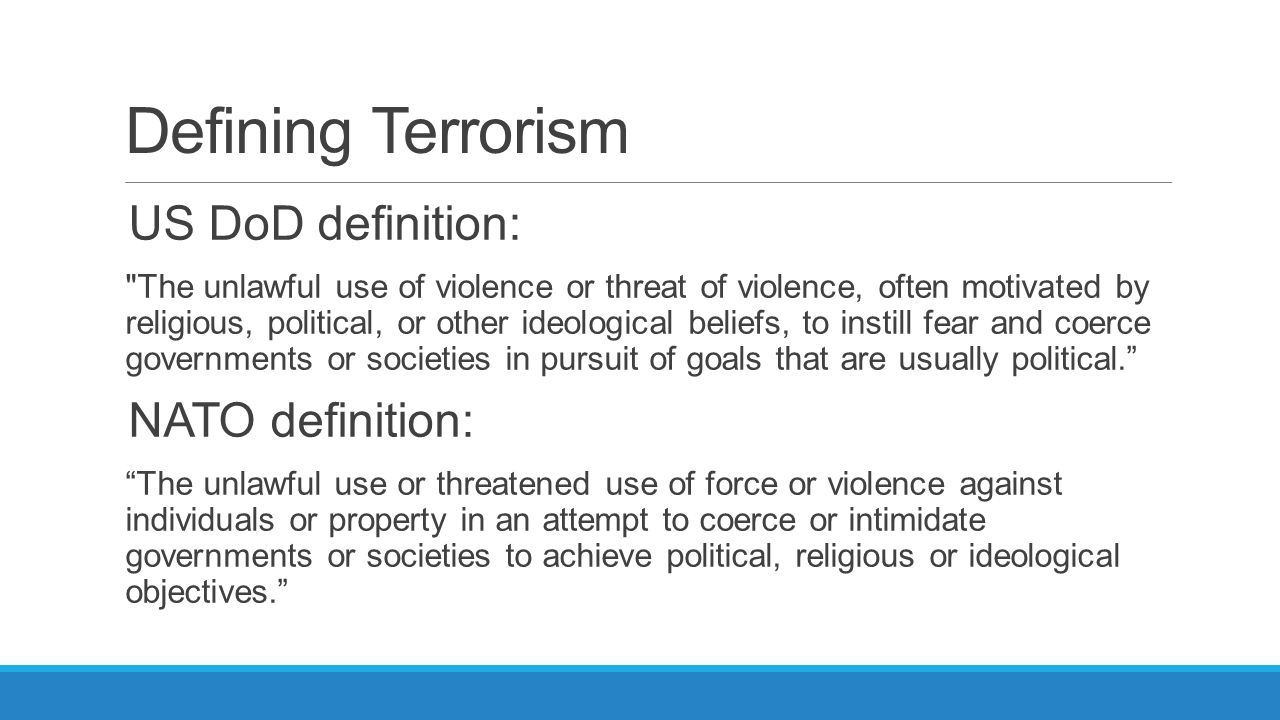 Defining Terrorism

US DoD definition:

"The unlawful use of violence or threat of violence, often motivated by religious, political, or other ideological beliefs, to instill fear and coerce governments or societies in pursuit of goals that are usually political.”

NATO definition:

“The unlawful use or threatened use of force or violence against individuals or property in an attempt to coerce or intimidate governments or societies to achieve political, religious or ideological objectives.”